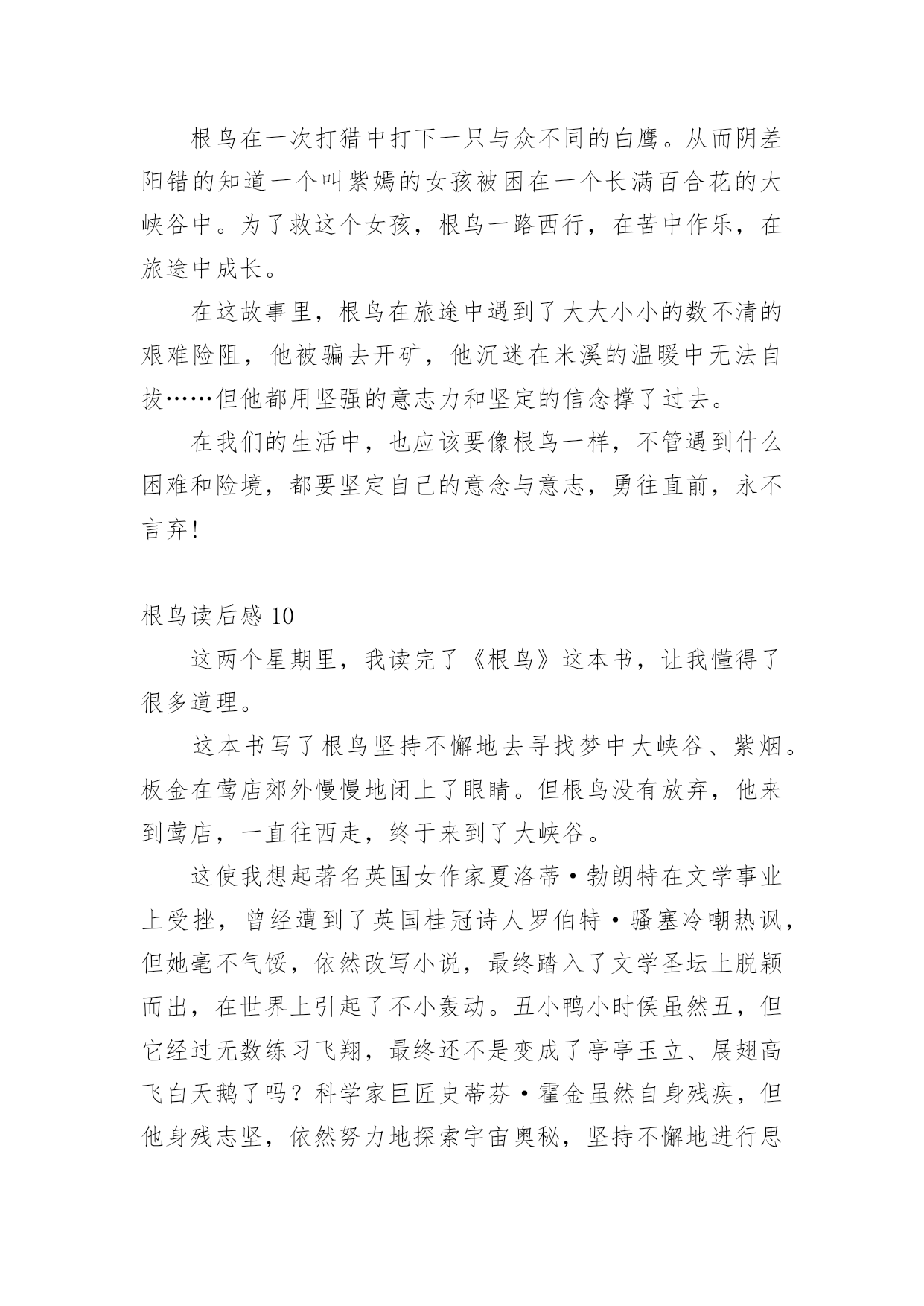 根鸟在一次打猎中打下一只与众不同的白鹰。从而阴差阳错的知道一个叫紫嫣的女孩被困在一个长满百合花的大峡谷中。为了救这个女孩，根鸟一路西行，在苦中作乐，在旅途中成长。

在这故事里，根鸟在旅途中遇到了大大小小的数不清的艰难险阻，他被骗去开矿，他沉迷在米溪的温暖中无法自拔……但他都用坚强的意志力和坚定的信念撑了过去。

在我们的生活中，也应该要像根鸟一样，不管遇到什么困难和险境，都要坚定自己的意念与意志，勇往直前，永不言弃！

根鸟读后感 10

这两个星期里，我读完了《根鸟》这本书，让我懂得了很多道理。

这本书写了根鸟坚持不懈地去寻找梦中大峡谷、紫烟。板金在莺店郊外慢慢地闭上了眼睛。但根鸟没有放弃，他来到莺店，一直往西走，终于来到了大峡谷。

这使我想起著名英国女作家夏洛蒂·勃朗特在文学事业上受挫，曾经遭到了英国桂冠诗人罗伯特·骚塞冷嘲热讽，但她毫不气馁，依然改写小说，最终踏入了文学圣坛上脱颖而出，在世界上引起了不小轰动。丑小鸭小时侯虽然丑，但它经过无数练习飞翔，最终还不是变成了亭亭玉立、展翅高飞白天鹅了吗？科学家巨匠史蒂芬·霍金虽然自身残疾，但他身残志坚，依然努力地探索宇宙奥秘，坚持不懈地进行思